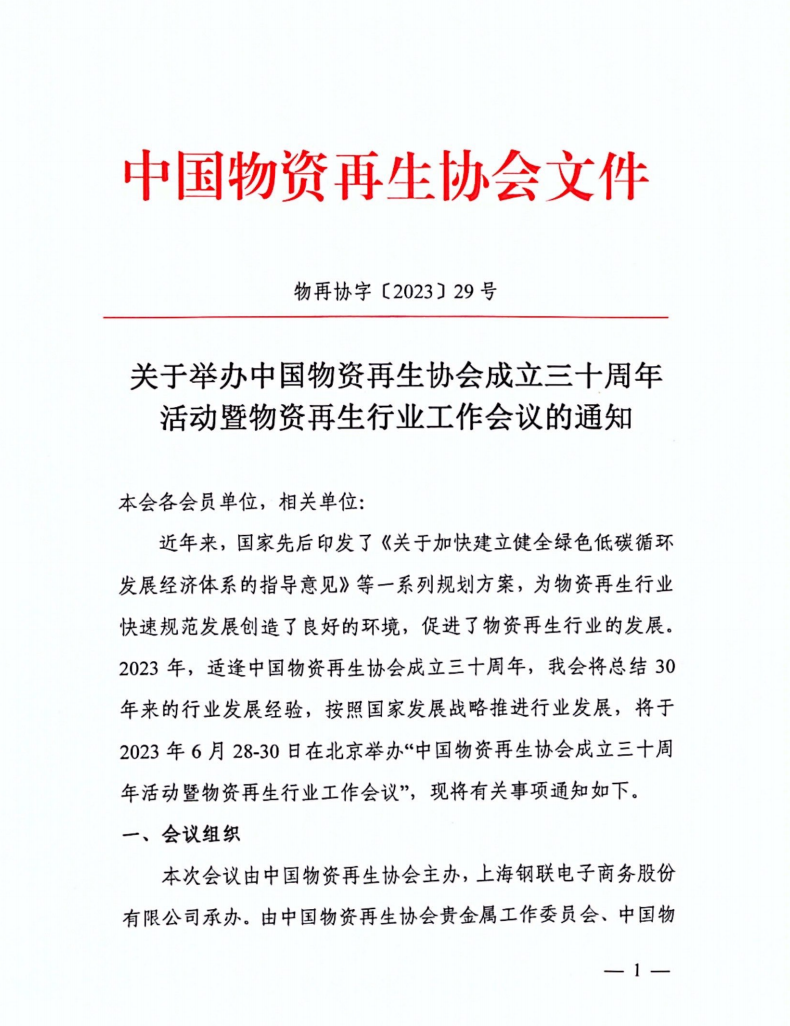 中国物资再生协会文件

物再协字〔2023〕29 号

关于举办中国物资再生协会成立三十周年活动暨物资再生行业工作会议的通知

本会各会员单位，相关单位:

近年来，国家先后印发了《关于加快建立健全绿色低碳循环发展经济体系的指导意见》等一系列规划方案，为物资再生行业快速规范发展创造了良好的环境，促进了物资再生行业的发展。2023 年，适逢中国物资再生协会成立三十周年，我会将总结 30 年来的行业发展经验，按照国家发展战略推进行业发展，将于 2023 年 6 月 28-30 日在北京举办“中国物资再生协会成立三十周年活动暨物资再生行业工作会议”，现将有关事项通知如下。

一、会议组织

本次会议由中国物资再生协会主办，上海钢联电子商务股份有限公司承办。由中国物资再生协会贵金属工作委员会、中国物

— 1 —